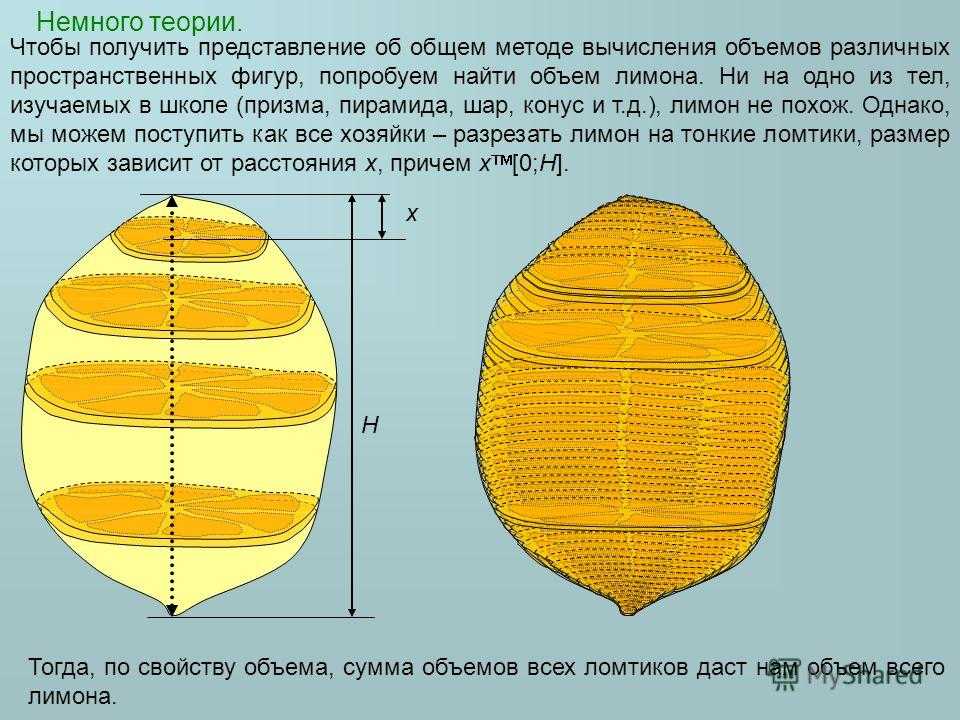 Немного теории.

Чтобы получить представление об общем методе вычисления объемов различных пространственных фигур, попробуем найти объем лимона. Ни на одно из тел, изучаемых в школе (призма, пирамида, шар, конус и т.д.), лимон не похож. Однако, мы можем поступить как все хозяйки – разрезать лимон на тонкие ломтики, размер которых зависит от расстояния x, причем x™[0;H].

x

H

Тогда, по свойству объема, сумма объемов всех ломтиков даст нам объем всего лимона.

MyShared